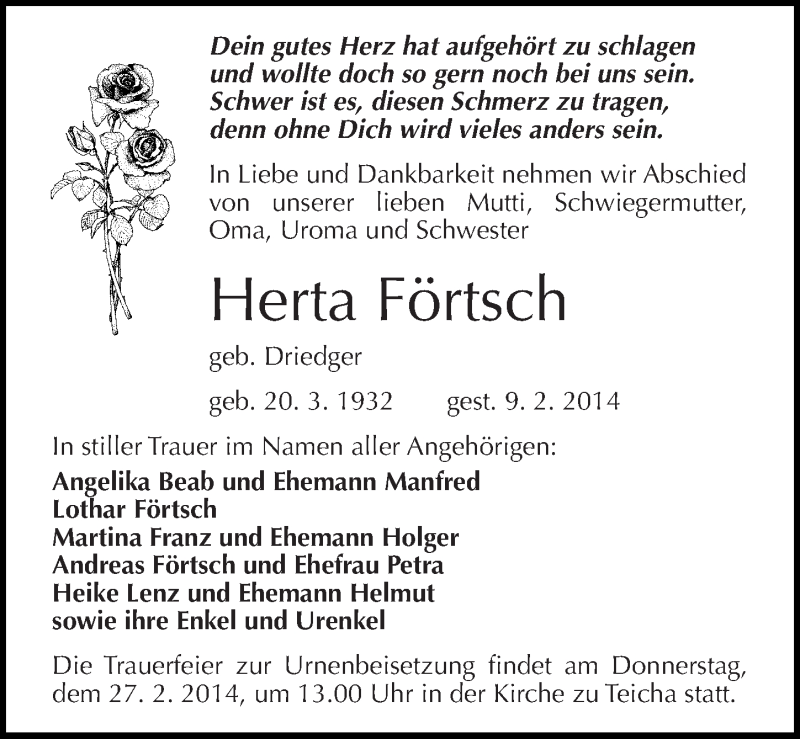 Dein gutes Herz hat aufgehört zu schlagen
und wollte doch so gern noch bei uns sein.
Schwer ist es, diesen Schmerz zu tragen,
denn ohne Dich wird vieles anders sein.

In Liebe und Dankbarkeit nehmen wir Abschied von unserer lieben Mutti, Schwiegermutter, Oma, Uroma und Schwester

Herta Förtsch

geb. Driedger

geb. 20. 3. 1932 gest. 9. 2. 2014

In stiller Trauer im Namen aller Angehörigen:

Angelika Beab und Ehemann Manfred
Lothar Förtsch
Martina Franz und Ehemann Holger
Andreas Förtsch und Ehefrau Petra
Heike Lenz und Ehemann Helmut
sowie ihre Enkel und Urenkel

Die Trauerfeier zur Urnenbeisetzung findet am Donnerstag, dem 27. 2. 2014, um 13.00 Uhr in der Kirche zu Teicha statt.